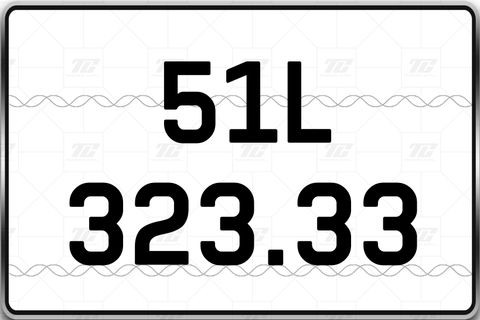 51L
323.33